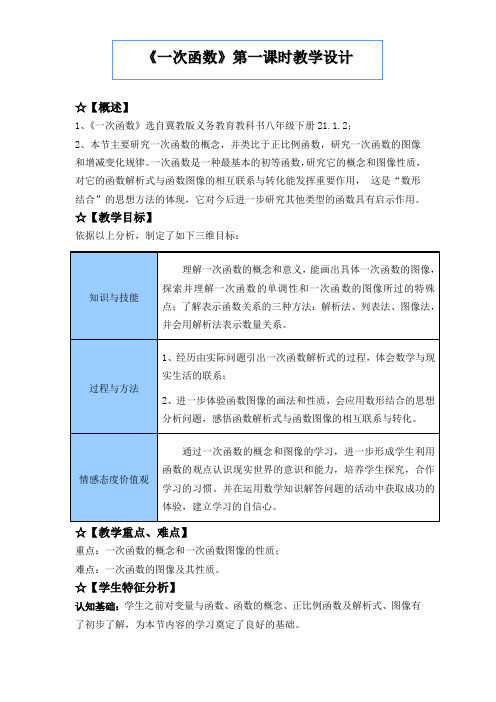 《一次函数》第一课时教学设计

☆【概述】

1、《一次函数》选自冀教版义务教育教科书八年级下册 21.1.2；

2、本节主要研究一次函数的概念，并类比于正比例函数，研究一次函数的图像和增减变化规律。一次函数是一种最基本的初等函数，研究它的概念和图像性质，对它的函数解析式与函数图像的相互联系与转化能发挥重要作用， 这是“数形结合”的思想方法的体现，它对今后进一步研究其他类型的函数具有启示作用。

☆【教学目标】

依据以上分析，制定了如下三维目标：

| 知识与技能 | 理解一次函数的概念和意义，能画出具体一次函数的图像，探索并理解一次函数的单调性和一次函数的图像所过的特殊点；了解表示函数关系的三种方法：解析法、列表法、图像法，并会用解析法表示数量关系。 |
|---|---|
| 过程与方法 | 1、经历由实际问题引出一次函数解析式的过程，体会数学与现实生活的联系；<br>2、进一步体验函数图像的画法和性质，会应用数形结合的思想分析问题，感悟函数解析式与函数图像的相互联系与转化。 |
| 情感态度价值观 | 通过一次函数的概念和图像的学习，进一步形成学生利用函数的观点认识现实世界的意识和能力，培养学生探究，合作学习的习惯，并在运用数学知识解答问题的活动中获取成功的体验，建立学习的自信心。 |

☆【教学重点、难点】

重点：一次函数的概念和一次函数图像的性质；

难点：一次函数的图像及其性质。

☆【学生特征分析】

认知基础：学生之前对变量与函数、函数的概念、正比例函数及解析式、图像有了初步了解，为本节内容的学习奠定了良好的基础。